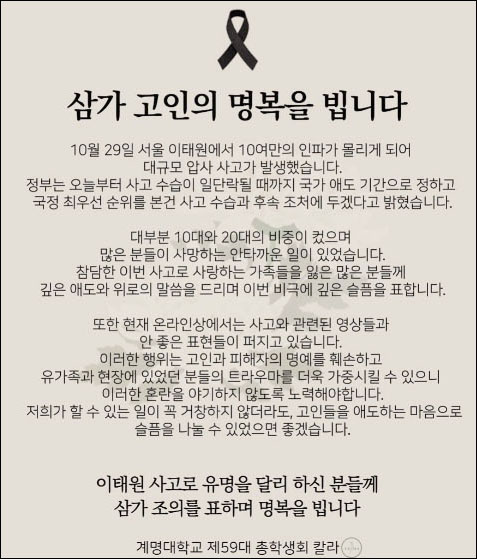 삼가 고인의 명복을 빕니다

10월 29일 서울 이태원에서 10여만의 인파가 몰리게 되어 대규모 압사 사고가 발생했습니다. 정부는 오늘부터 사고 수습이 일단락될 때까지 국가 애도 기간으로 정하고 국정 최우선 순위를 본건 사고 수습과 후속 조처에 두겠다고 밝혔습니다.

대부분 10대와 20대의 비중이 컸으며 많은 분들이 사망하는 안타까운 일이 있었습니다. 참담한 이번 사고로 사랑하는 가족들을 잃은 많은 분들께 깊은 애도와 위로의 말씀을 드리며 이번 비극에 깊은 슬픔을 표합니다.

또한 현재 온라인상에서는 사고와 관련된 영상들과 안 좋은 표현들이 퍼지고 있습니다. 이러한 행위는 고인과 피해자의 명예를 훼손하고 유가족과 현장에 있었던 분들의 트라우마를 더욱 가중시킬 수 있으니 이러한 혼란을 야기하지 않도록 노력해야합니다. 저희가 할 수 있는 일이 꼭 거창하지 않더라도, 고인들을 애도하는 마음으로 슬픔을 나눌 수 있었으면 좋겠습니다.

이태원 사고로 유명을 달리 하신 분들께
삼가 조의를 표하며 명복을 빕니다

계명대학교 제59대 총학생회 칼라